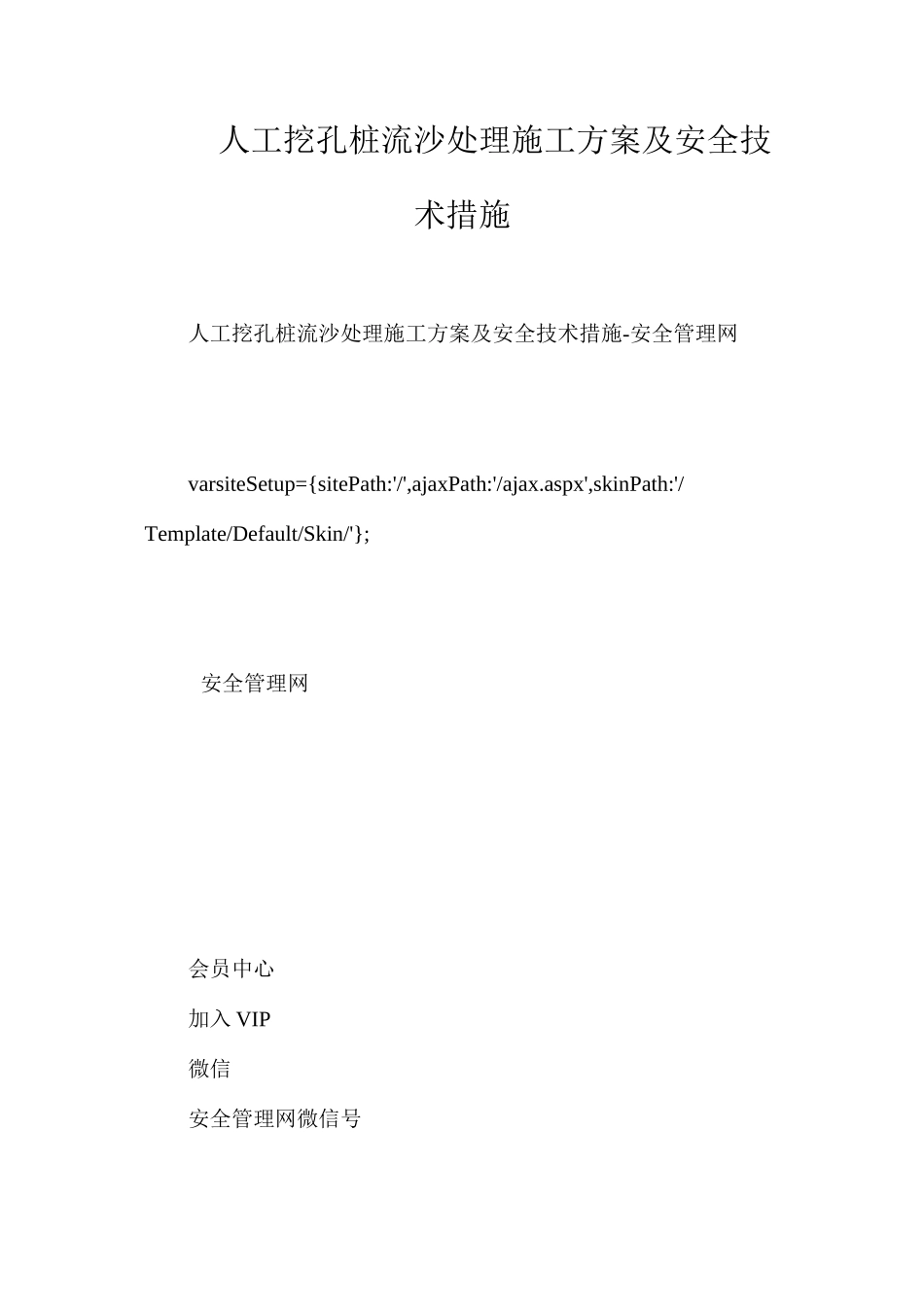 人工挖孔桩流沙处理施工方案及安全技术措施

人工挖孔桩流沙处理施工方案及安全技术措施-安全管理网

varsiteSetup={sitePath:'/',ajaxPath:'/ajax.aspx',skinPath:'/Template/Default/Skin/'};

安全管理网

会员中心

加入 VIP

微信

安全管理网微信号